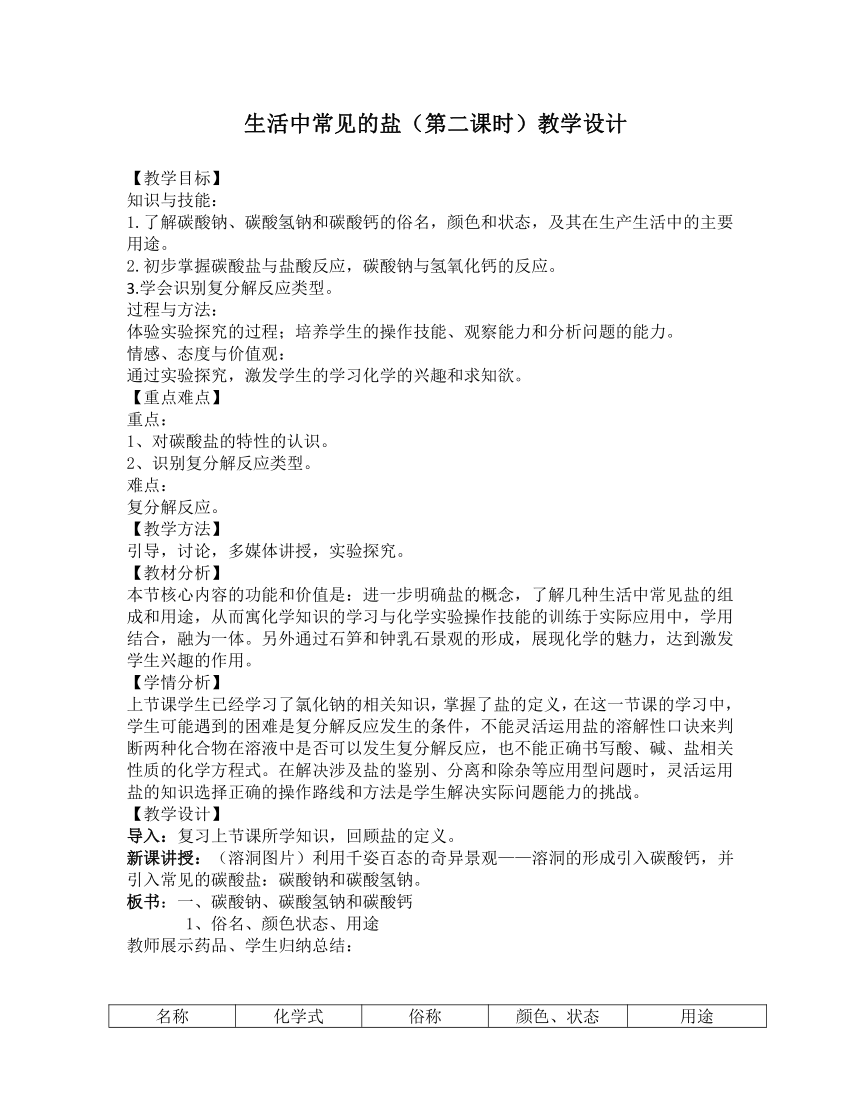 生活中常见的盐（第二课时）教学设计

【教学目标】
知识与技能：
1.了解碳酸钠、碳酸氢钠和碳酸钙的俗名，颜色和状态，及其在生产生活中的主要用途。
2.初步掌握碳酸盐与盐酸反应，碳酸钠与氢氧化钙的反应。
3.学会识别复分解反应类型。
过程与方法：
体验实验探究的过程；培养学生的操作技能、观察能力和分析问题的能力。
情感、态度与价值观：
通过实验探究，激发学生的学习化学的兴趣和求知欲。
【重点难点】
重点：
1、对碳酸盐的特性的认识。
2、识别复分解反应类型。
难点：
复分解反应。
【教学方法】
引导，讨论，多媒体讲授，实验探究。
【教材分析】
本节核心内容的功能和价值是：进一步明确盐的概念，了解几种生活中常见盐的组成和用途，从而寓化学知识的学习与化学实验操作技能的训练于实际应用中，学用结合，融为一体。另外通过石笋和钟乳石景观的形成，展现化学的魅力，达到激发学生兴趣的作用。
【学情分析】
上节课学生已经学习了氯化钠的相关知识，掌握了盐的定义，在这一节课的学习中，学生可能遇到的困难是复分解反应发生的条件，不能灵活运用盐的溶解性口诀来判断两种化合物在溶液中是否可以发生复分解反应，也不能正确书写酸、碱、盐相关性质的化学方程式。在解决涉及盐的鉴别、分离和除杂等应用型问题时，灵活运用盐的知识选择正确的操作路线和方法是学生解决实际问题能力的挑战。
【教学设计】
导入：复习上节课所学知识，回顾盐的定义。
新课讲授：（溶洞图片）利用千姿百态的奇异景观——溶洞的形成引入碳酸钙，并引入常见的碳酸盐：碳酸钠和碳酸氢钠。
板书：一、碳酸钠、碳酸氢钠和碳酸钙
1、俗名、颜色状态、用途
教师展示药品、学生归纳总结：

| 名称 | 化学式 | 俗称 | 颜色、状态 | 用途 |
|---|---|---|---|---|